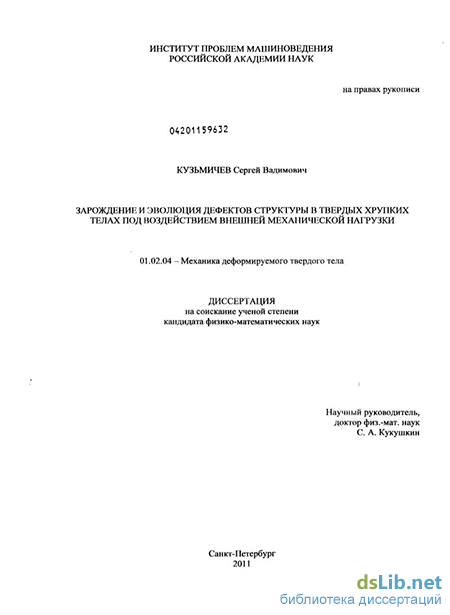 ИНСТИТУТ ПРОБЛЕМ МАШИНОВЕДЕНИЯ
РОССИЙСКОЙ АКАДЕМИИ НАУК

на правах рукописи

04201159632

КУЗЬМИЧЕВ Сергей Вадимович

ЗАРОЖДЕНИЕ И ЭВОЛЮЦИЯ ДЕФЕКТОВ СТРУКТУРЫ В ТВЕРДЫХ ХРУПКИХ ТЕЛАХ ПОД ВОЗДЕЙСТВИЕМ ВНЕШНЕЙ МЕХАНИЧЕСКОЙ НАГРУЗКИ

01.02.04 – Механика деформируемого твердого тела

ДИССЕРТАЦИЯ
на соискание ученой степени
кандидата физико-математических наук

Научный руководитель,
доктор физ.-мат. наук
С. А. Кукушкин

Санкт-Петербург
2011

dsLib.net
библиотека диссертаций